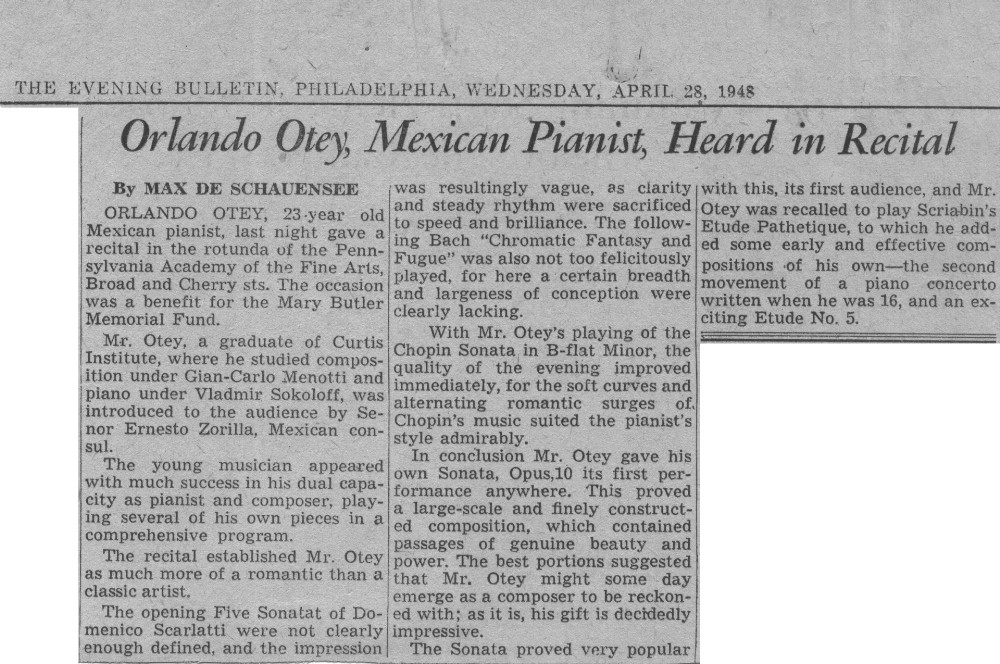 THE EVENING BULLETIN, PHILADELPHIA, WEDNESDAY, APRIL 28, 1948

Orlando Otey, Mexican Pianist, Heard in Recital

By MAX DE SCHAUENSEE

ORLANDO OTEY, 23-year old Mexican pianist, last night gave a recital in the rotunda of the Pennsylvania Academy of the Fine Arts, Broad and Cherry sts. The occasion was a benefit for the Mary Butler Memorial Fund.

Mr. Otey, a graduate of Curtis Institute, where he studied composition under Gian-Carlo Menotti and piano under Vladmir Sokoloff, was introduced to the audience by Senor Ernesto Zorilla, Mexican consul.

The young musician appeared with much success in his dual capacity as pianist and composer, playing several of his own pieces in a comprehensive program.

The recital established Mr. Otey as much more of a romantic than a classic artist.

The opening Five Sonatat of Domenico Scarlatti were not clearly enough defined, and the impression was resultingly vague, as clarity and steady rhythm were sacrificed to speed and brilliance. The following Bach "Chromatic Fantasy and Fugue" was also not too felicitously played, for here a certain breadth and largeness of conception were clearly lacking.

With Mr. Otey's playing of the Chopin Sonata in B-flat Minor, the quality of the evening improved immediately, for the soft curves and alternating romantic surges of Chopin's music suited the pianist's style admirably.

In conclusion Mr. Otey gave his own Sonata, Opus,10 its first performance anywhere. This proved a large-scale and finely constructed composition, which contained passages of genuine beauty and power. The best portions suggested that Mr. Otey might some day emerge as a composer to be reckoned with; as it is, his gift is decidedly impressive.

The Sonata proved very popular with this, its first audience, and Mr. Otey was recalled to play Scriabin's Etude Pathetique, to which he added some early and effective compositions of his own—the second movement of a piano concerto written when he was 16, and an exciting Etude No. 5.